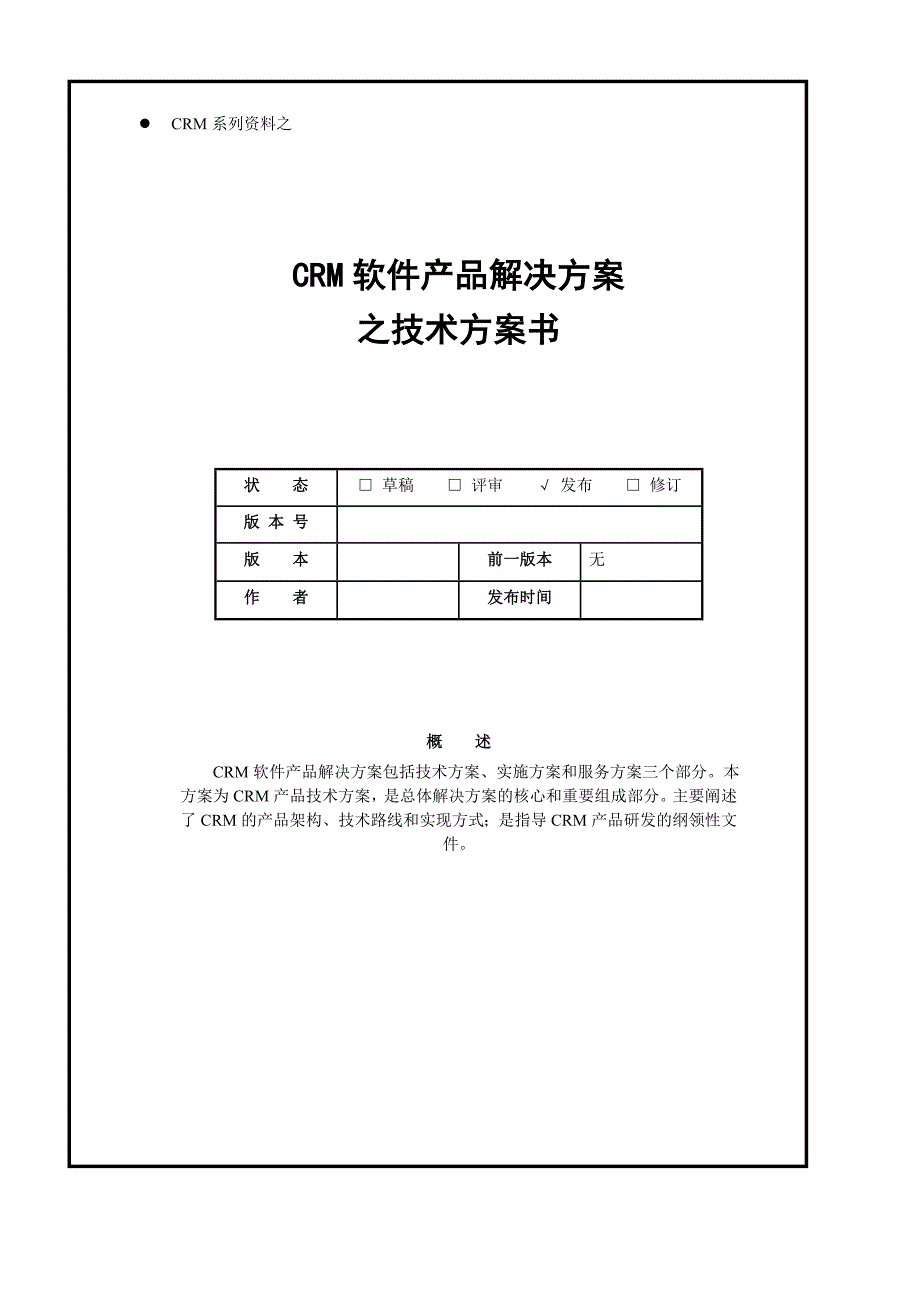 ● CRM 系列资料之

CRM 软件产品解决方案
之技术方案书

| 状　　态 | □ 草稿　□ 评审　√ 发布　□ 修订 | | |
|---|---|---|---|
| 版 本 号 | | | |
| 版　　本 | | 前一版本 | 无 |
| 作　　者 | | 发布时间 | |

概　　述

CRM 软件产品解决方案包括技术方案、实施方案和服务方案三个部分。本方案为 CRM 产品技术方案，是总体解决方案的核心和重要组成部分。主要阐述了 CRM 的产品架构、技术路线和实现方式；是指导 CRM 产品研发的纲领性文件。